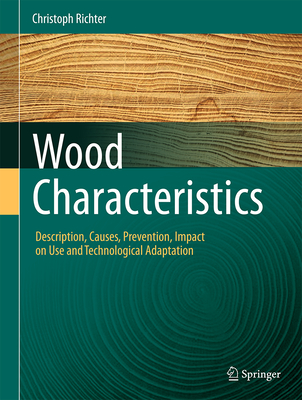 Christoph Richter

Wood Characteristics

Description, Causes, Prevention, Impact on Use and Technological Adaptation

Springer